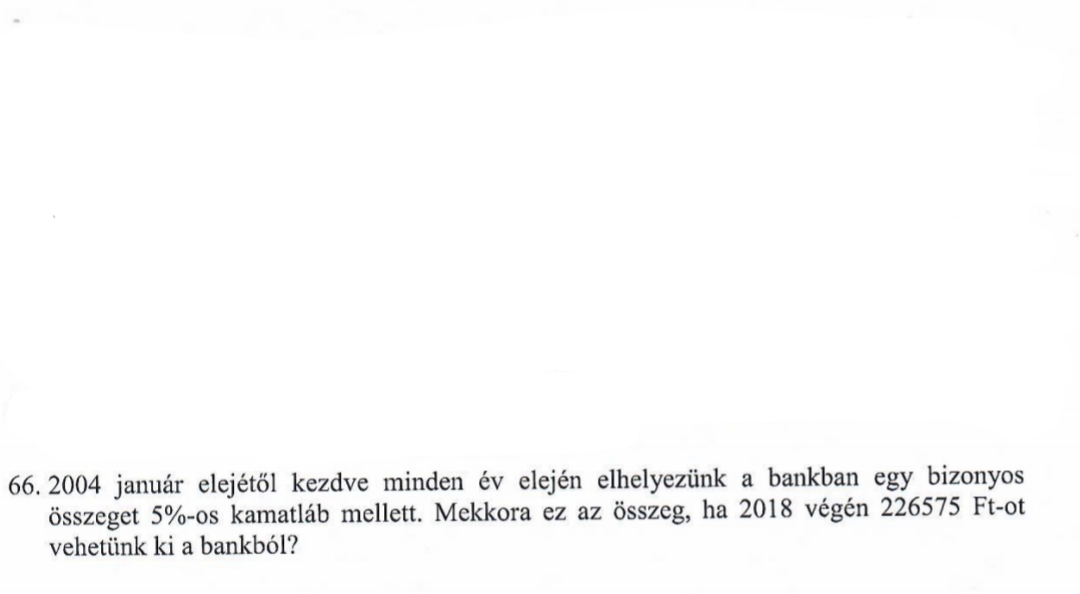 66. 2004 január elejétől kezdve minden év elején elhelyezünk a bankban egy bizonyos összeget 5%-os kamatláb mellett. Mekkora ez az összeg, ha 2018 végén 226575 Ft-ot vehetünk ki a bankból?